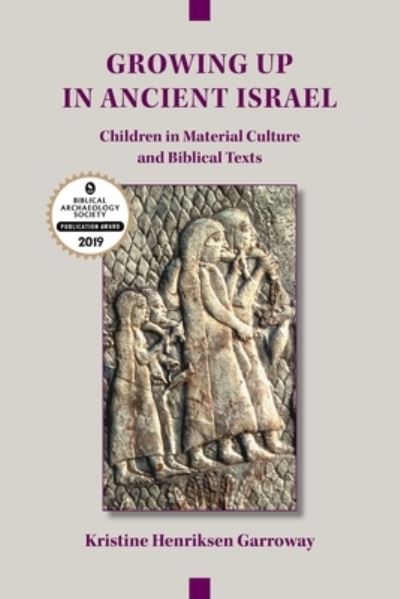 GROWING UP IN ANCIENT ISRAEL

Children in Material Culture and Biblical Texts

BIBLICAL ARCHAEOLOGY SOCIETY
PUBLICATION AWARD
2019

Kristine Henriksen Garroway